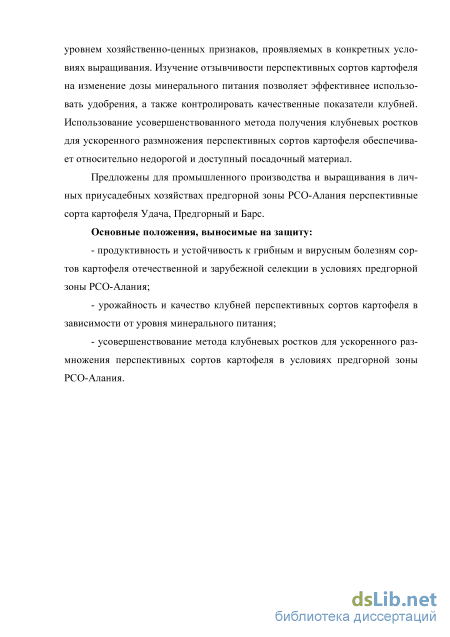 уровнем хозяйственно-ценных признаков, проявляемых в конкретных условиях выращивания. Изучение отзывчивости перспективных сортов картофеля на изменение дозы минерального питания позволяет эффективнее использовать удобрения, а также контролировать качественные показатели клубней. Использование усовершенствованного метода получения клубневых ростков для ускоренного размножения перспективных сортов картофеля обеспечивает относительно недорогой и доступный посадочный материал.

Предложены для промышленного производства и выращивания в личных приусадебных хозяйствах предгорной зоны РСО-Алания перспективные сорта картофеля Удача, Предгорный и Барс.

Основные положения, выносимые на защиту:

- продуктивность и устойчивость к грибным и вирусным болезням сортов картофеля отечественной и зарубежной селекции в условиях предгорной зоны РСО-Алания;

- урожайность и качество клубней перспективных сортов картофеля в зависимости от уровня минерального питания;

- усовершенствование метода клубневых ростков для ускоренного размножения перспективных сортов картофеля в условиях предгорной зоны РСО-Алания.

dsLib.net
библиотека диссертаций